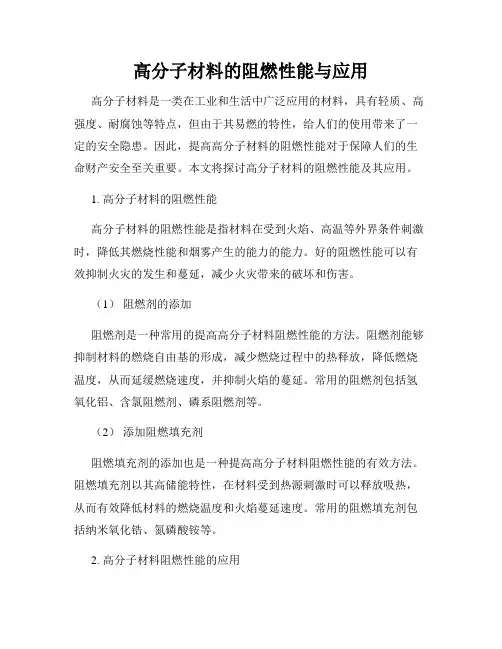 高分子材料的阻燃性能与应用

高分子材料是一类在工业和生活中广泛应用的材料，具有轻质、高强度、耐腐蚀等特点，但由于其易燃的特性，给人们的使用带来了一定的安全隐患。因此，提高高分子材料的阻燃性能对于保障人们的生命财产安全至关重要。本文将探讨高分子材料的阻燃性能及其应用。

1. 高分子材料的阻燃性能

高分子材料的阻燃性能是指材料在受到火焰、高温等外界条件刺激时，降低其燃烧性能和烟雾产生的能力的能力。好的阻燃性能可以有效抑制火灾的发生和蔓延，减少火灾带来的破坏和伤害。

（1） 阻燃剂的添加

阻燃剂是一种常用的提高高分子材料阻燃性能的方法。阻燃剂能够抑制材料的燃烧自由基的形成，减少燃烧过程中的热释放，降低燃烧温度，从而延缓燃烧速度，并抑制火焰的蔓延。常用的阻燃剂包括氢氧化铝、含氯阻燃剂、磷系阻燃剂等。

（2） 添加阻燃填充剂

阻燃填充剂的添加也是一种提高高分子材料阻燃性能的有效方法。阻燃填充剂以其高储能特性，在材料受到热源刺激时可以释放吸热，从而有效降低材料的燃烧温度和火焰蔓延速度。常用的阻燃填充剂包括纳米氧化锆、氮磷酸铵等。

2. 高分子材料阻燃性能的应用